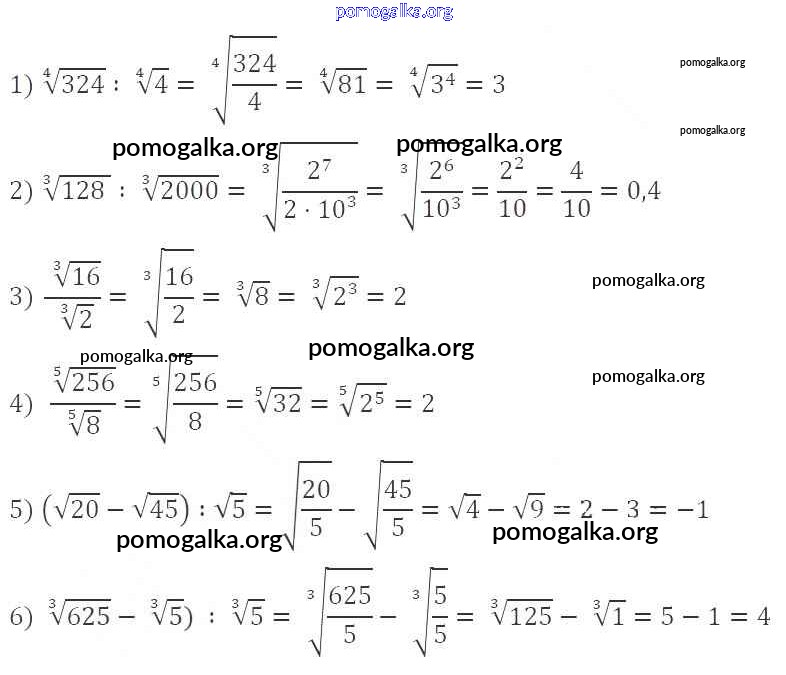 pomogalka.org

1) $\sqrt[4]{324} : \sqrt[4]{4} = \sqrt[4]{\frac{324}{4}} = \sqrt[4]{81} = \sqrt[4]{3^4} = 3$

pomogalka.org

pomogalka.org

pomogalka.org pomogalka.org

2) $\sqrt[3]{128} : \sqrt[3]{2000} = \sqrt[3]{\frac{2^7}{2 \cdot 10^3}} = \sqrt[3]{\frac{2^6}{10^3}} = \frac{2^2}{10} = \frac{4}{10} = 0,4$

3) $\frac{\sqrt[3]{16}}{\sqrt[3]{2}} = \sqrt[3]{\frac{16}{2}} = \sqrt[3]{8} = \sqrt[3]{2^3} = 2$

pomogalka.org

pomogalka.org pomogalka.org

pomogalka.org

4) $\frac{\sqrt[5]{256}}{\sqrt[5]{8}} = \sqrt[5]{\frac{256}{8}} = \sqrt[5]{32} = \sqrt[5]{2^5} = 2$

5) $(\sqrt{20} - \sqrt{45}) : \sqrt{5} = \sqrt{\frac{20}{5}} - \sqrt{\frac{45}{5}} = \sqrt{4} - \sqrt{9} = 2 - 3 = -1$

pomogalka.org pomogalka.org

6) $\sqrt[3]{625} - \sqrt[3]{5}) : \sqrt[3]{5} = \sqrt[3]{\frac{625}{5}} - \sqrt[3]{\frac{5}{5}} = \sqrt[3]{125} - \sqrt[3]{1} = 5 - 1 = 4$